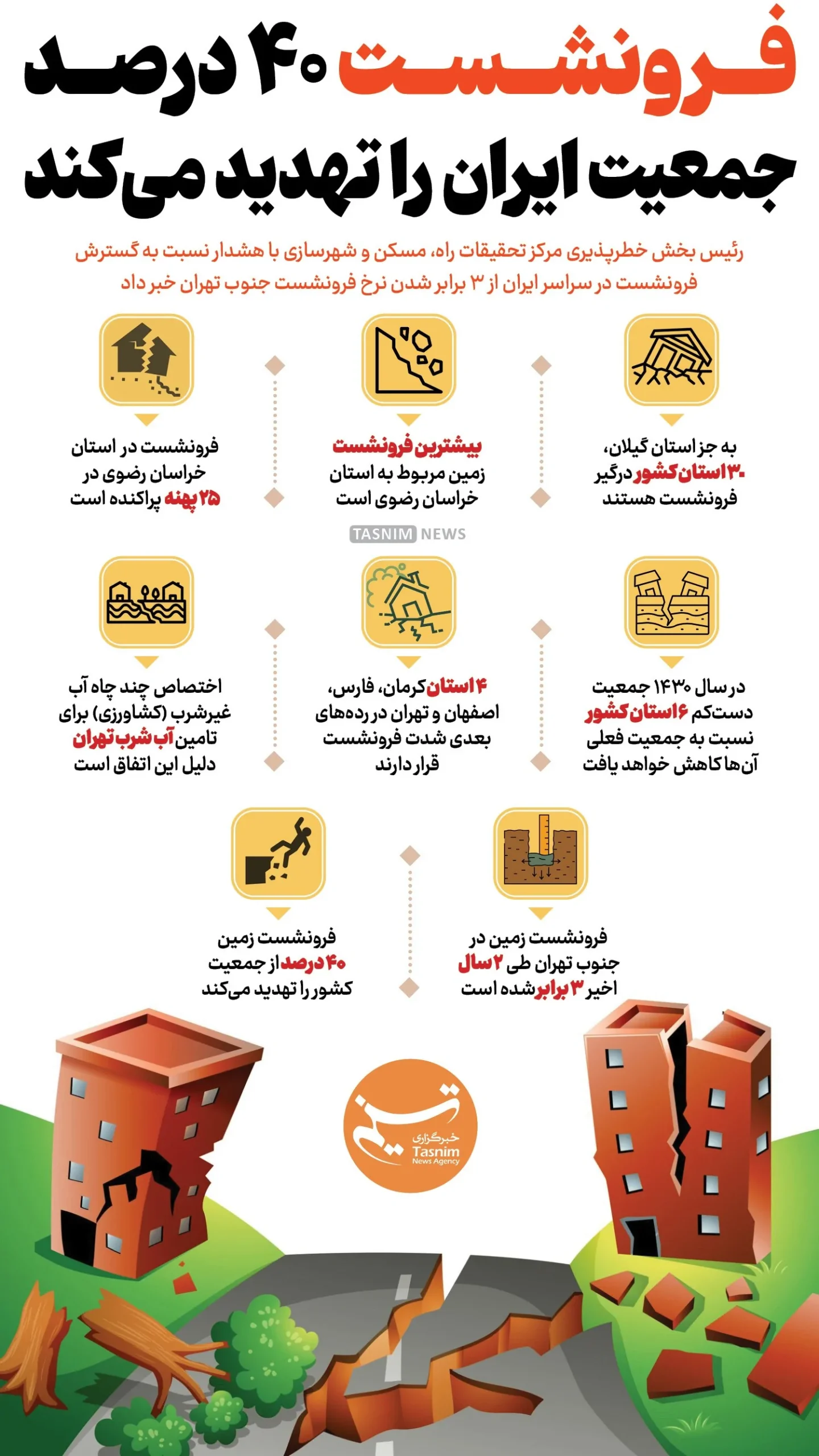 فرونشست ۴۰ درصد جمعیت ایران را تهدید می‌کند

رئیس بخش خطرپذیری مرکز تحقیقات راه، مسکن و شهرسازی با هشدار نسبت به گسترش فرونشست در سراسر ایران از ۳ برابر شدن نرخ فرونشست جنوب تهران خبر داد

به جز استان گیلان، ۳۰ استان کشور درگیر فرونشست هستند

بیشترین فرونشست زمین مربوط به استان خراسان رضوی است

فرونشست در استان خراسان رضوی در ۲۵ پهنه پراکنده است

TASNIM NEWS

در سال ۱۴۳۰ جمعیت دست‌کم ۶ استان کشور نسبت به جمعیت فعلی آن‌ها کاهش خواهد یافت

۴ استان کرمان، فارس، اصفهان و تهران در رده‌های بعدی شدت فرونشست قرار دارند

اختصاص چند چاه آب غیرشرب (کشاورزی) برای تامین آب شرب تهران دلیل این اتفاق است

فرونشست زمین در جنوب تهران طی ۲ سال اخیر ۳ برابر شده است

فرونشست زمین ۴۰ درصد از جمعیت کشور را تهدید می‌کند

تسنیم
خبرگزاری
Tasnim
News Agency